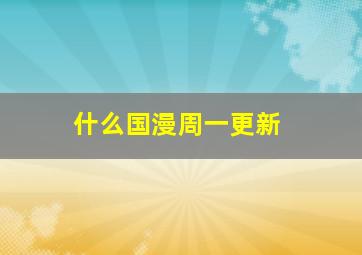 什么国漫周一更新